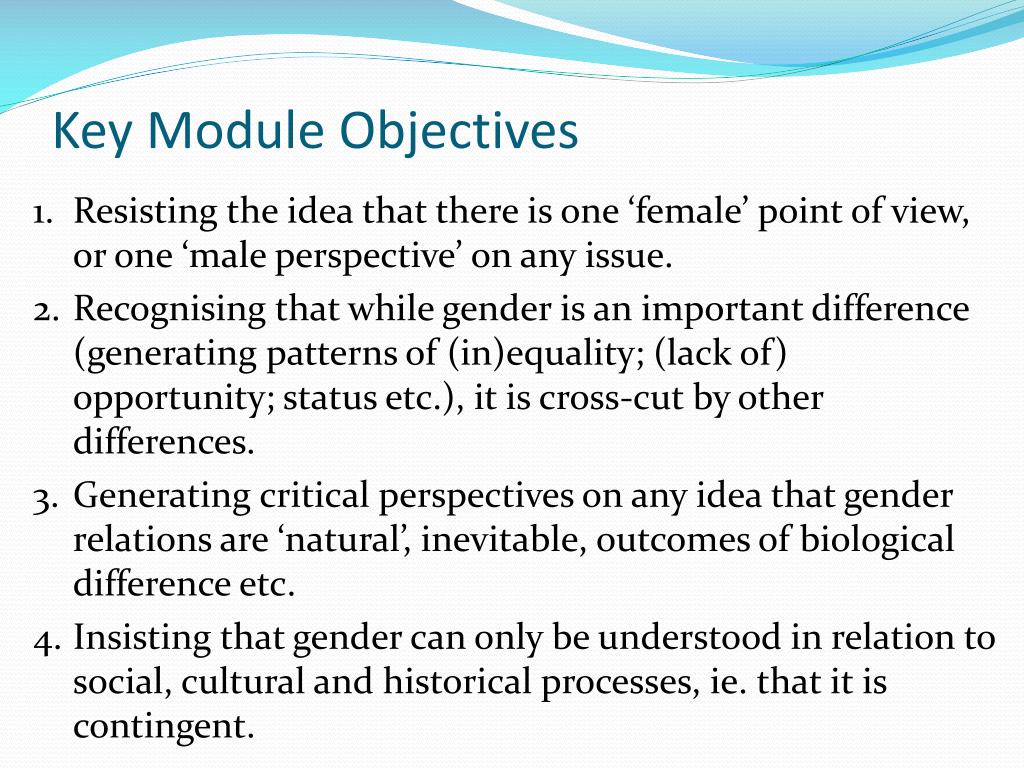 Key Module Objectives

1. Resisting the idea that there is one ‘female’ point of view, or one ‘male perspective’ on any issue.
2. Recognising that while gender is an important difference (generating patterns of (in)equality; (lack of) opportunity; status etc.), it is cross-cut by other differences.
3. Generating critical perspectives on any idea that gender relations are ‘natural’, inevitable, outcomes of biological difference etc.
4. Insisting that gender can only be understood in relation to social, cultural and historical processes, ie. that it is contingent.